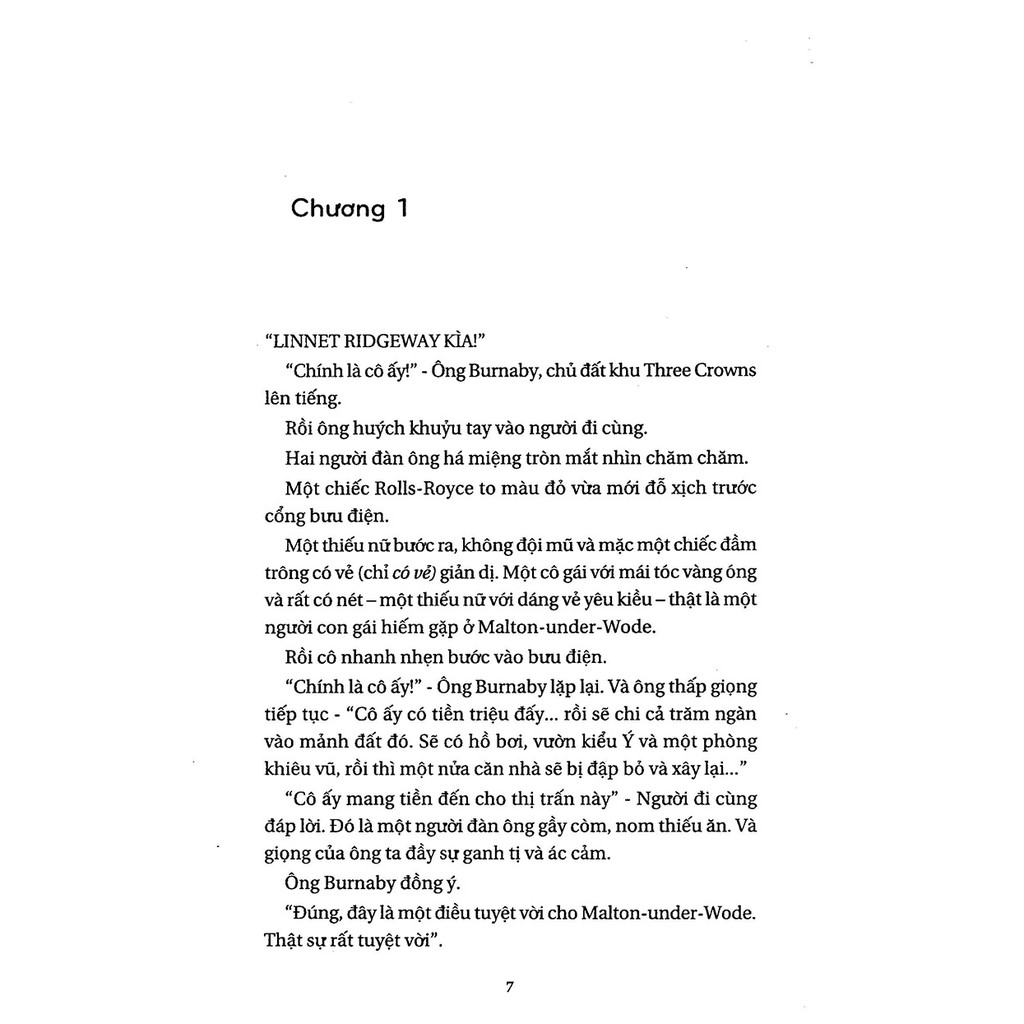 Chương 1

"LINNET RIDGEWAY KÌA!"

"Chính là cô ấy!" - Ông Burnaby, chủ đất khu Three Crowns lên tiếng.

Rồi ông huých khuỷu tay vào người đi cùng.

Hai người đàn ông há miệng tròn mắt nhìn chăm chăm.

Một chiếc Rolls-Royce to màu đỏ vừa mới đỗ xịch trước cổng bưu điện.

Một thiếu nữ bước ra, không đội mũ và mặc một chiếc đầm trông có vẻ (chỉ có vẻ) giản dị. Một cô gái với mái tóc vàng óng và rất có nét – một thiếu nữ với dáng vẻ yêu kiều – thật là một người con gái hiếm gặp ở Malton-under-Wode.

Rồi cô nhanh nhẹn bước vào bưu điện.

"Chính là cô ấy!" - Ông Burnaby lặp lại. Và ông thấp giọng tiếp tục - "Cô ấy có tiền triệu đấy... rồi sẽ chi cả trăm ngàn vào mảnh đất đó. Sẽ có hồ bơi, vườn kiểu Ý và một phòng khiêu vũ, rồi thì một nửa căn nhà sẽ bị đập bỏ và xây lại..."

"Cô ấy mang tiền đến cho thị trấn này" - Người đi cùng đáp lời. Đó là một người đàn ông gầy còm, nom thiếu ăn. Và giọng của ông ta đầy sự ganh tị và ác cảm.

Ông Burnaby đồng ý.

"Đúng, đây là một điều tuyệt vời cho Malton-under-Wode. Thật sự rất tuyệt vời".

7